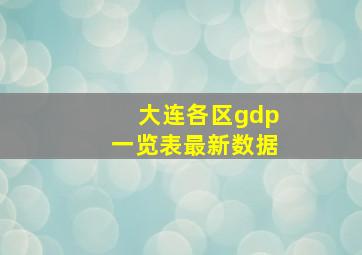 大连各区gdp
一览表最新数据